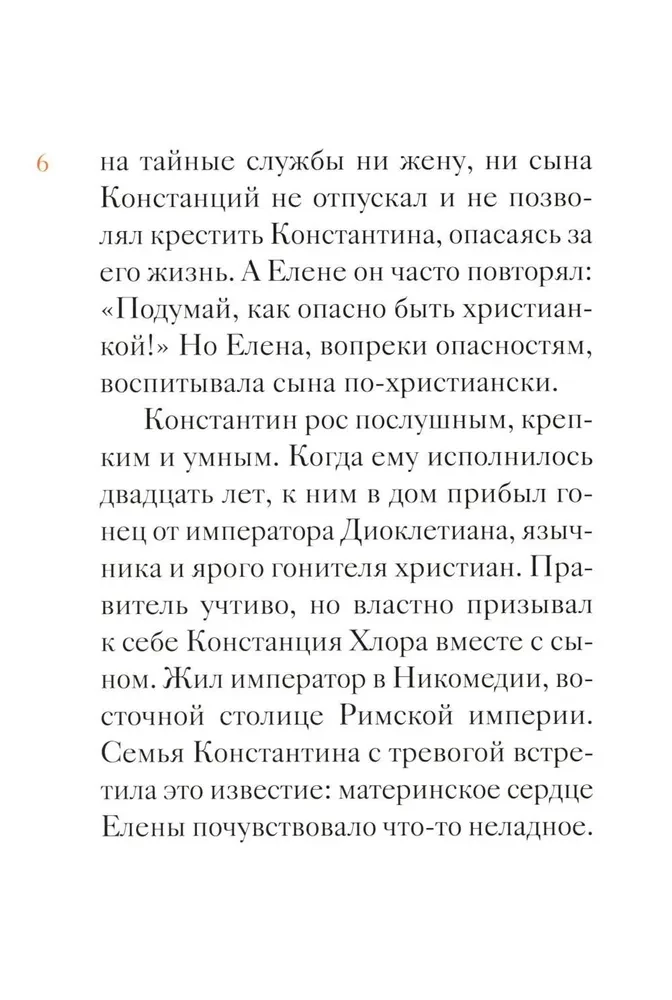 6

на тайные службы ни жену, ни сына Констанций не отпускал и не позволял крестить Константина, опасаясь за его жизнь. А Елене он часто повторял: «Подумай, как опасно быть христианкой!» Но Елена, вопреки опасностям, воспитывала сына по-христиански.

Константин рос послушным, крепким и умным. Когда ему исполнилось двадцать лет, к ним в дом прибыл гонец от императора Диоклетиана, язычника и ярого гонителя христиан. Правитель учтиво, но властно призывал к себе Констанция Хлора вместе с сыном. Жил император в Никомедии, восточной столице Римской империи. Семья Константина с тревогой встретила это известие: материнское сердце Елены почувствовало что-то неладное.